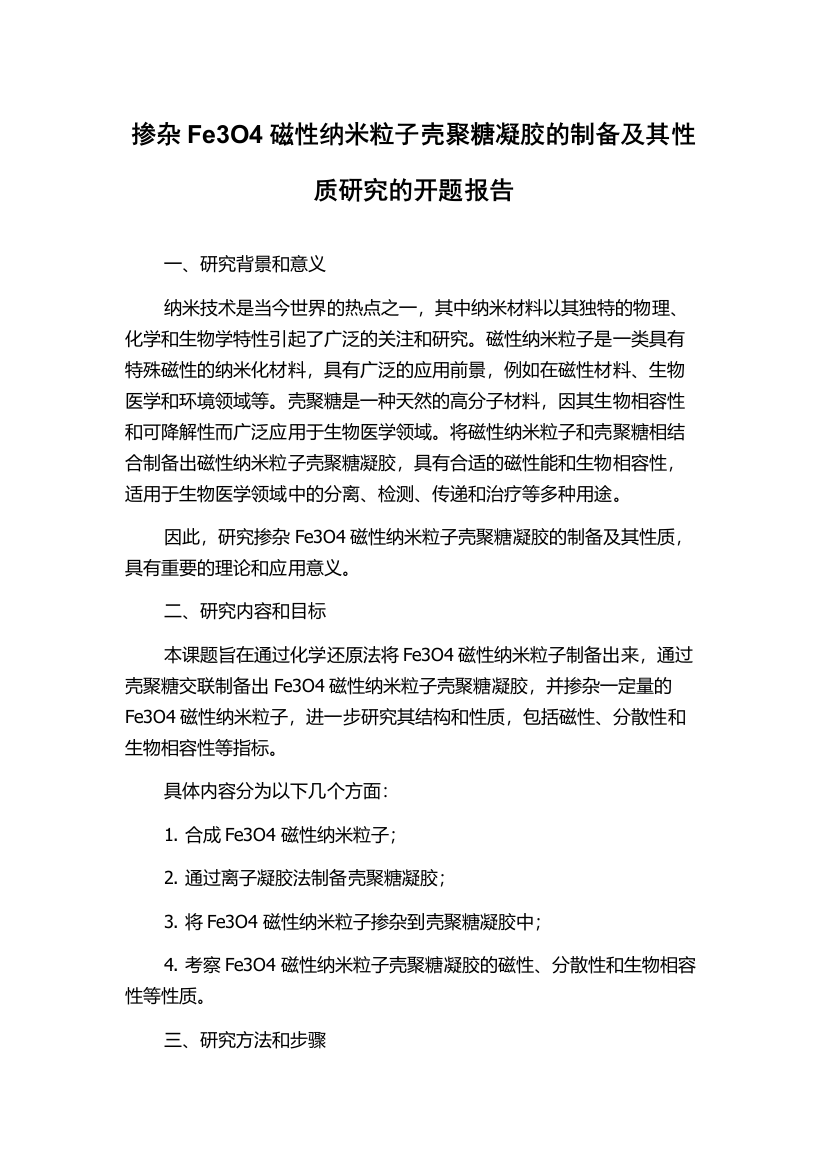 掺杂 Fe3O4 磁性纳米粒子壳聚糖凝胶的制备及其性质研究的开题报告

一、研究背景和意义

纳米技术是当今世界的热点之一，其中纳米材料以其独特的物理、化学和生物学特性引起了广泛的关注和研究。磁性纳米粒子是一类具有特殊磁性的纳米化材料，具有广泛的应用前景，例如在磁性材料、生物医学和环境领域等。壳聚糖是一种天然的高分子材料，因其生物相容性和可降解性而广泛应用于生物医学领域。将磁性纳米粒子和壳聚糖相结合制备出磁性纳米粒子壳聚糖凝胶，具有合适的磁性能和生物相容性，适用于生物医学领域中的分离、检测、传递和治疗等多种用途。

因此，研究掺杂 Fe3O4 磁性纳米粒子壳聚糖凝胶的制备及其性质，具有重要的理论和应用意义。

二、研究内容和目标

本课题旨在通过化学还原法将 Fe3O4 磁性纳米粒子制备出来，通过壳聚糖交联制备出 Fe3O4 磁性纳米粒子壳聚糖凝胶，并掺杂一定量的 Fe3O4 磁性纳米粒子，进一步研究其结构和性质，包括磁性、分散性和生物相容性等指标。

具体内容分为以下几个方面：

1. 合成 Fe3O4 磁性纳米粒子；

2. 通过离子凝胶法制备壳聚糖凝胶；

3. 将 Fe3O4 磁性纳米粒子掺杂到壳聚糖凝胶中；

4. 考察 Fe3O4 磁性纳米粒子壳聚糖凝胶的磁性、分散性和生物相容性等性质。

三、研究方法和步骤